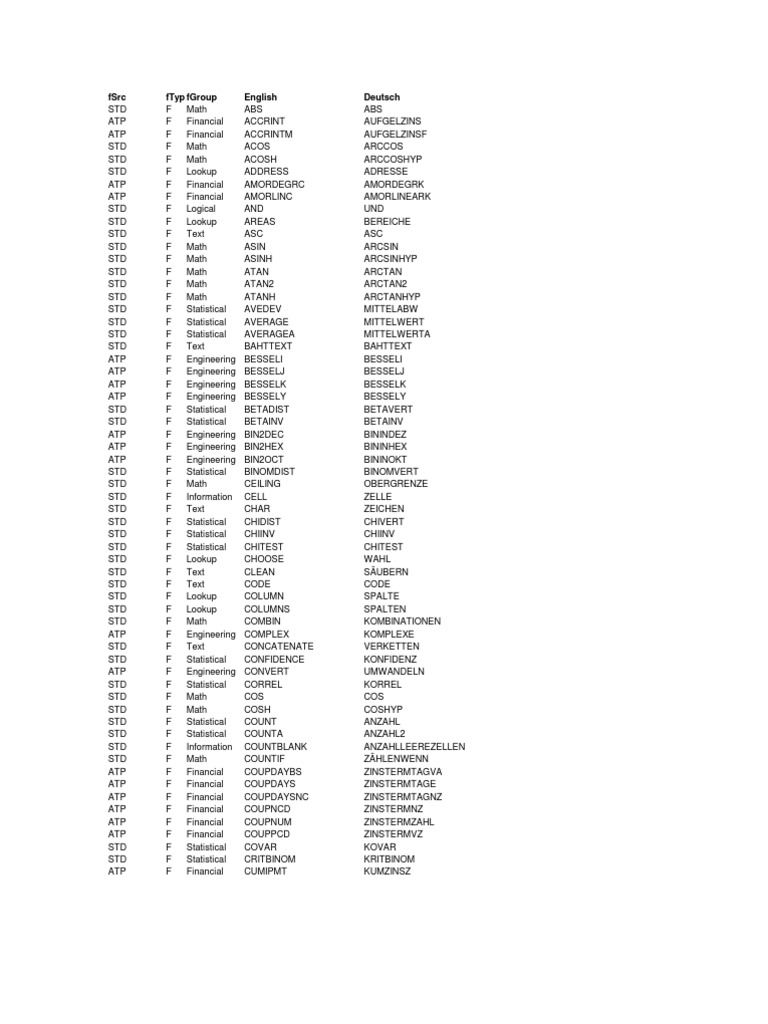 | fSrc | fTyp | fGroup | English | Deutsch |
|---|---|---|---|---|
| STD | F | Math | ABS | ABS |
| ATP | F | Financial | ACCRINT | AUFGELZINS |
| ATP | F | Financial | ACCRINTM | AUFGELZINSF |
| STD | F | Math | ACOS | ARCCOS |
| STD | F | Math | ACOSH | ARCCOSHYP |
| STD | F | Lookup | ADDRESS | ADRESSE |
| ATP | F | Financial | AMORDEGRC | AMORDEGRK |
| ATP | F | Financial | AMORLINC | AMORLINEARK |
| STD | F | Logical | AND | UND |
| STD | F | Lookup | AREAS | BEREICHE |
| STD | F | Text | ASC | ASC |
| STD | F | Math | ASIN | ARCSIN |
| STD | F | Math | ASINH | ARCSINHYP |
| STD | F | Math | ATAN | ARCTAN |
| STD | F | Math | ATAN2 | ARCTAN2 |
| STD | F | Math | ATANH | ARCTANHYP |
| STD | F | Statistical | AVEDEV | MITTELABW |
| STD | F | Statistical | AVERAGE | MITTELWERT |
| STD | F | Statistical | AVERAGEA | MITTELWERTA |
| STD | F | Text | BAHTTEXT | BAHTTEXT |
| ATP | F | Engineering | BESSELI | BESSELI |
| ATP | F | Engineering | BESSELJ | BESSELJ |
| ATP | F | Engineering | BESSELK | BESSELK |
| ATP | F | Engineering | BESSELY | BESSELY |
| STD | F | Statistical | BETADIST | BETAVERT |
| STD | F | Statistical | BETAINV | BETAINV |
| ATP | F | Engineering | BIN2DEC | BININDEZ |
| ATP | F | Engineering | BIN2HEX | BININHEX |
| ATP | F | Engineering | BIN2OCT | BININOKT |
| STD | F | Statistical | BINOMDIST | BINOMVERT |
| STD | F | Math | CEILING | OBERGRENZE |
| STD | F | Information | CELL | ZELLE |
| STD | F | Text | CHAR | ZEICHEN |
| STD | F | Statistical | CHIDIST | CHIVERT |
| STD | F | Statistical | CHIINV | CHIINV |
| STD | F | Statistical | CHITEST | CHITEST |
| STD | F | Lookup | CHOOSE | WAHL |
| STD | F | Text | CLEAN | SÄUBERN |
| STD | F | Text | CODE | CODE |
| STD | F | Lookup | COLUMN | SPALTE |
| STD | F | Lookup | COLUMNS | SPALTEN |
| STD | F | Math | COMBIN | KOMBINATIONEN |
| ATP | F | Engineering | COMPLEX | KOMPLEXE |
| STD | F | Text | CONCATENATE | VERKETTEN |
| STD | F | Statistical | CONFIDENCE | KONFIDENZ |
| ATP | F | Engineering | CONVERT | UMWANDELN |
| STD | F | Statistical | CORREL | KORREL |
| STD | F | Math | COS | COS |
| STD | F | Math | COSH | COSHYP |
| STD | F | Statistical | COUNT | ANZAHL |
| STD | F | Statistical | COUNTA | ANZAHL2 |
| STD | F | Information | COUNTBLANK | ANZAHLLEEREZELLEN |
| STD | F | Math | COUNTIF | ZÄHLENWENN |
| ATP | F | Financial | COUPDAYBS | ZINSTERMTAGVA |
| ATP | F | Financial | COUPDAYS | ZINSTERMTAGE |
| ATP | F | Financial | COUPDAYSNC | ZINSTERMTAGNZ |
| ATP | F | Financial | COUPNCD | ZINSTERMNZ |
| ATP | F | Financial | COUPNUM | ZINSTERMZAHL |
| ATP | F | Financial | COUPPCD | ZINSTERMVZ |
| STD | F | Statistical | COVAR | KOVAR |
| STD | F | Statistical | CRITBINOM | KRITBINOM |
| ATP | F | Financial | CUMIPMT | KUMZINSZ |